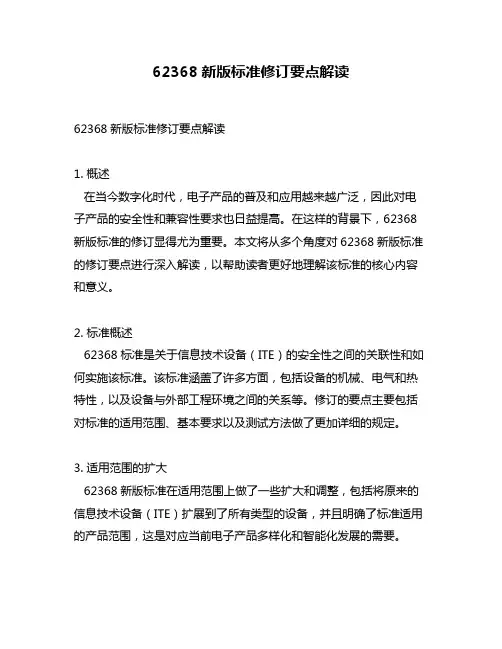 62368 新版标准修订要点解读

62368 新版标准修订要点解读

1. 概述
在当今数字化时代，电子产品的普及和应用越来越广泛，因此对电子产品的安全性和兼容性要求也日益提高。在这样的背景下，62368 新版标准的修订显得尤为重要。本文将从多个角度对 62368 新版标准的修订要点进行深入解读，以帮助读者更好地理解该标准的核心内容和意义。

2. 标准概述
62368 标准是关于信息技术设备（ITE）的安全性之间的关联性和如何实施该标准。该标准涵盖了许多方面，包括设备的机械、电气和热特性，以及设备与外部工程环境之间的关系等。修订的要点主要包括对标准的适用范围、基本要求以及测试方法做了更加详细的规定。

3. 适用范围的扩大
62368 新版标准在适用范围上做了一些扩大和调整，包括将原来的信息技术设备（ITE）扩展到了所有类型的设备，并且明确了标准适用的产品范围，这是对应当前电子产品多样化和智能化发展的需要。